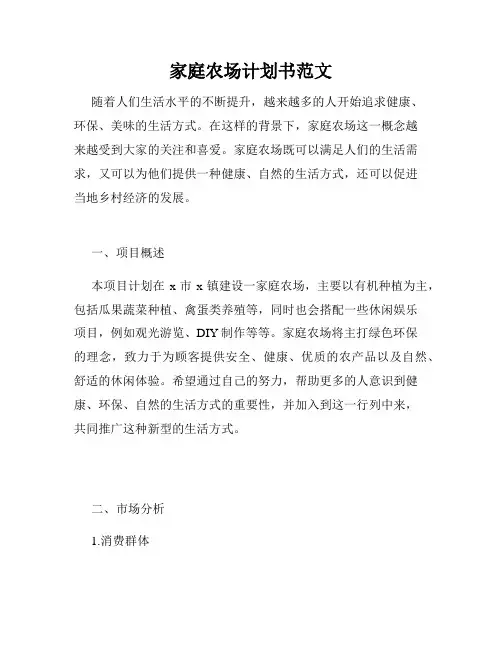 家庭农场计划书范文

随着人们生活水平的不断提升，越来越多的人开始追求健康、环保、美味的生活方式。在这样的背景下，家庭农场这一概念越来越受到大家的关注和喜爱。家庭农场既可以满足人们的生活需求，又可以为他们提供一种健康、自然的生活方式，还可以促进当地乡村经济的发展。

一、项目概述

本项目计划在 x 市 x 镇建设一家庭农场，主要以有机种植为主，包括瓜果蔬菜种植、禽蛋类养殖等，同时也会搭配一些休闲娱乐项目，例如观光游览、DIY 制作等等。家庭农场将主打绿色环保的理念，致力于为顾客提供安全、健康、优质的农产品以及自然、舒适的休闲体验。希望通过自己的努力，帮助更多的人意识到健康、环保、自然的生活方式的重要性，并加入到这一行列中来，共同推广这种新型的生活方式。

二、市场分析

1.消费群体